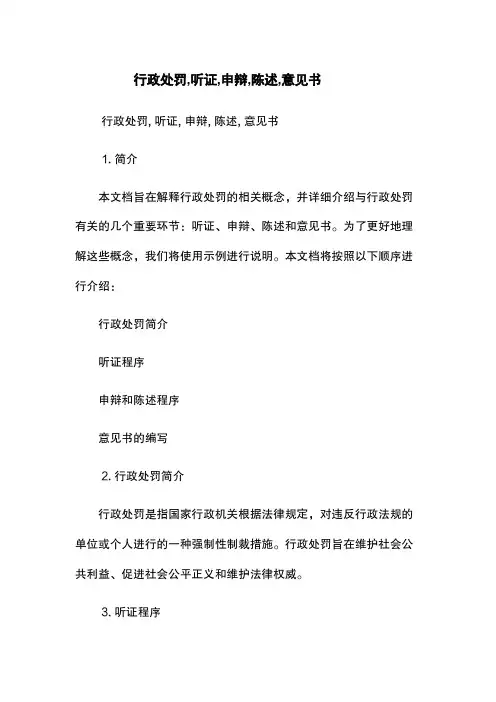 行政处罚,听证,申辩,陈述,意见书

行政处罚, 听证, 申辩, 陈述, 意见书

1. 简介

本文档旨在解释行政处罚的相关概念，并详细介绍与行政处罚有关的几个重要环节：听证、申辩、陈述和意见书。为了更好地理解这些概念，我们将使用示例进行说明。本文档将按照以下顺序进行介绍：

行政处罚简介

听证程序

申辩和陈述程序

意见书的编写

2. 行政处罚简介

行政处罚是指国家行政机关根据法律规定，对违反行政法规的单位或个人进行的一种强制性制裁措施。行政处罚旨在维护社会公共利益、促进社会公平正义和维护法律权威。

3. 听证程序